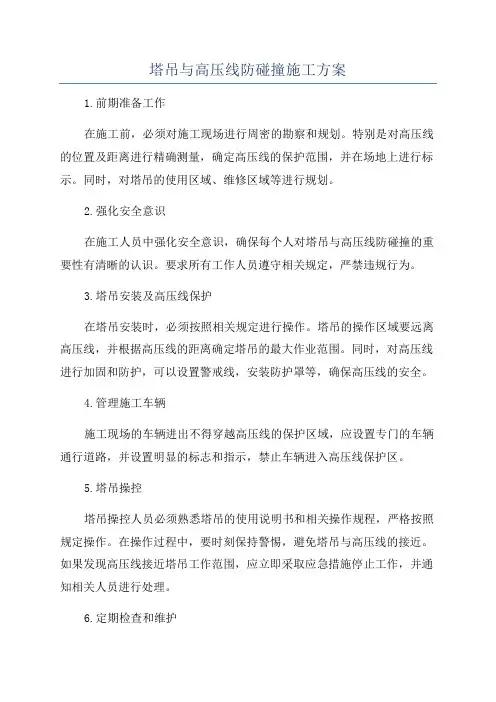 塔吊与高压线防碰撞施工方案

1.前期准备工作

在施工前，必须对施工现场进行周密的勘察和规划。特别是对高压线的位置及距离进行精确测量，确定高压线的保护范围，并在场地上进行标示。同时，对塔吊的使用区域、维修区域等进行规划。

2.强化安全意识

在施工人员中强化安全意识，确保每个人对塔吊与高压线防碰撞的重要性有清晰的认识。要求所有工作人员遵守相关规定，严禁违规行为。

3.塔吊安装及高压线保护

在塔吊安装时，必须按照相关规定进行操作。塔吊的操作区域要远离高压线，并根据高压线的距离确定塔吊的最大作业范围。同时，对高压线进行加固和防护，可以设置警戒线，安装防护罩等，确保高压线的安全。

4.管理施工车辆

施工现场的车辆进出不得穿越高压线的保护区域，应设置专门的车辆通行道路，并设置明显的标志和指示，禁止车辆进入高压线保护区。

5.塔吊操控

塔吊操控人员必须熟悉塔吊的使用说明书和相关操作规程，严格按照规定操作。在操作过程中，要时刻保持警惕，避免塔吊与高压线的接近。如果发现高压线接近塔吊工作范围，应立即采取应急措施停止工作，并通知相关人员进行处理。

6.定期检查和维护